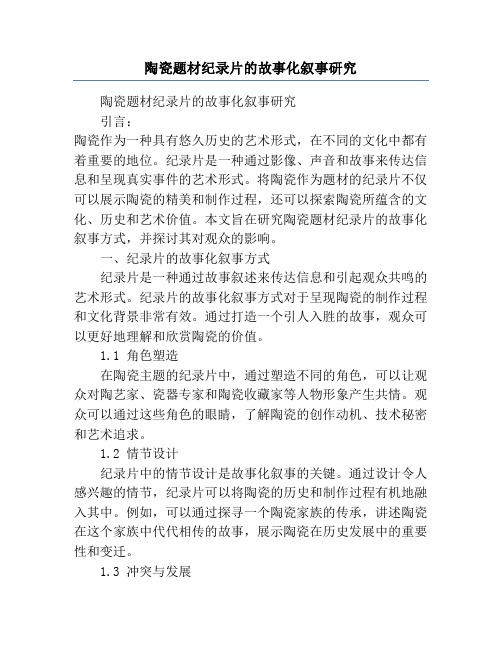 陶瓷题材纪录片的故事化叙事研究

陶瓷题材纪录片的故事化叙事研究

引言：

陶瓷作为一种具有悠久历史的艺术形式，在不同的文化中都有着重要的地位。纪录片是一种通过影像、声音和故事来传达信息和呈现真实事件的艺术形式。将陶瓷作为题材的纪录片不仅可以展示陶瓷的精美和制作过程，还可以探索陶瓷所蕴含的文化、历史和艺术价值。本文旨在研究陶瓷题材纪录片的故事化叙事方式，并探讨其对观众的影响。

一、纪录片的故事化叙事方式

纪录片是一种通过故事叙述来传达信息和引起观众共鸣的艺术形式。纪录片的故事化叙事方式对于呈现陶瓷的制作过程和文化背景非常有效。通过打造一个引人入胜的故事，观众可以更好地理解和欣赏陶瓷的价值。

1.1 角色塑造

在陶瓷主题的纪录片中，通过塑造不同的角色，可以让观众对陶艺家、瓷器专家和陶瓷收藏家等人物形象产生共情。观众可以通过这些角色的眼睛，了解陶瓷的创作动机、技术秘密和艺术追求。

1.2 情节设计

纪录片中的情节设计是故事化叙事的关键。通过设计令人感兴趣的情节，纪录片可以将陶瓷的历史和制作过程有机地融入其中。例如，可以通过探寻一个陶瓷家族的传承，讲述陶瓷在这个家族中代代相传的故事，展示陶瓷在历史发展中的重要性和变迁。

1.3 冲突与发展